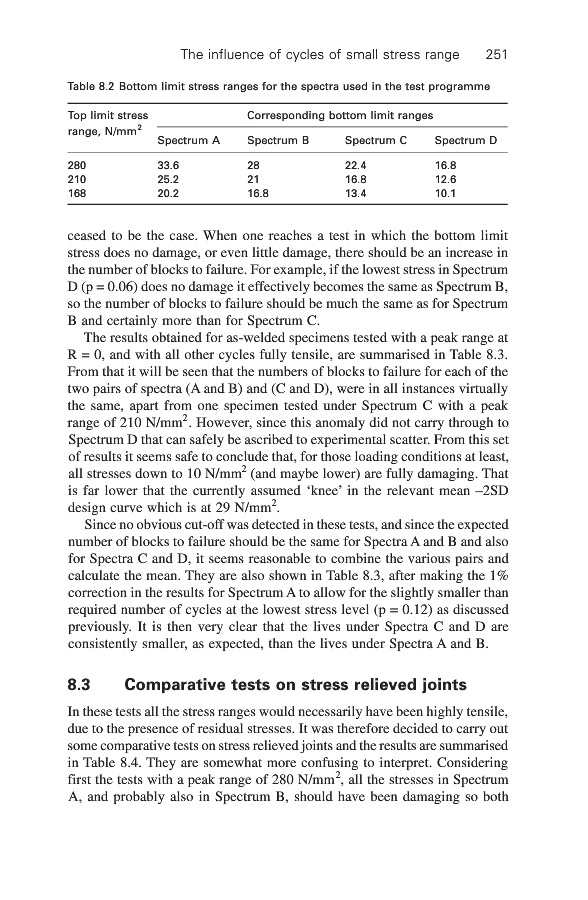 The influence of cycles of small stress range 251

Table 8.2 Bottom limit stress ranges for the spectra used in the test programme

| Top limit stress range, N/mm$^2$ | Corresponding bottom limit ranges | | | |
|---|---|---|---|---|
| | Spectrum A | Spectrum B | Spectrum C | Spectrum D |
| 280 | 33.6 | 28 | 22.4 | 16.8 |
| 210 | 25.2 | 21 | 16.8 | 12.6 |
| 168 | 20.2 | 16.8 | 13.4 | 10.1 |

ceased to be the case. When one reaches a test in which the bottom limit stress does no damage, or even little damage, there should be an increase in the number of blocks to failure. For example, if the lowest stress in Spectrum D (p = 0.06) does no damage it effectively becomes the same as Spectrum B, so the number of blocks to failure should be much the same as for Spectrum B and certainly more than for Spectrum C.

The results obtained for as-welded specimens tested with a peak range at R = 0, and with all other cycles fully tensile, are summarised in Table 8.3. From that it will be seen that the numbers of blocks to failure for each of the two pairs of spectra (A and B) and (C and D), were in all instances virtually the same, apart from one specimen tested under Spectrum C with a peak range of 210 N/mm$^2$. However, since this anomaly did not carry through to Spectrum D that can safely be ascribed to experimental scatter. From this set of results it seems safe to conclude that, for those loading conditions at least, all stresses down to 10 N/mm$^2$ (and maybe lower) are fully damaging. That is far lower that the currently assumed 'knee' in the relevant mean –2SD design curve which is at 29 N/mm$^2$.

Since no obvious cut-off was detected in these tests, and since the expected number of blocks to failure should be the same for Spectra A and B and also for Spectra C and D, it seems reasonable to combine the various pairs and calculate the mean. They are also shown in Table 8.3, after making the 1% correction in the results for Spectrum A to allow for the slightly smaller than required number of cycles at the lowest stress level (p = 0.12) as discussed previously. It is then very clear that the lives under Spectra C and D are consistently smaller, as expected, than the lives under Spectra A and B.

8.3 Comparative tests on stress relieved joints

In these tests all the stress ranges would necessarily have been highly tensile, due to the presence of residual stresses. It was therefore decided to carry out some comparative tests on stress relieved joints and the results are summarised in Table 8.4. They are somewhat more confusing to interpret. Considering first the tests with a peak range of 280 N/mm$^2$, all the stresses in Spectrum A, and probably also in Spectrum B, should have been damaging so both